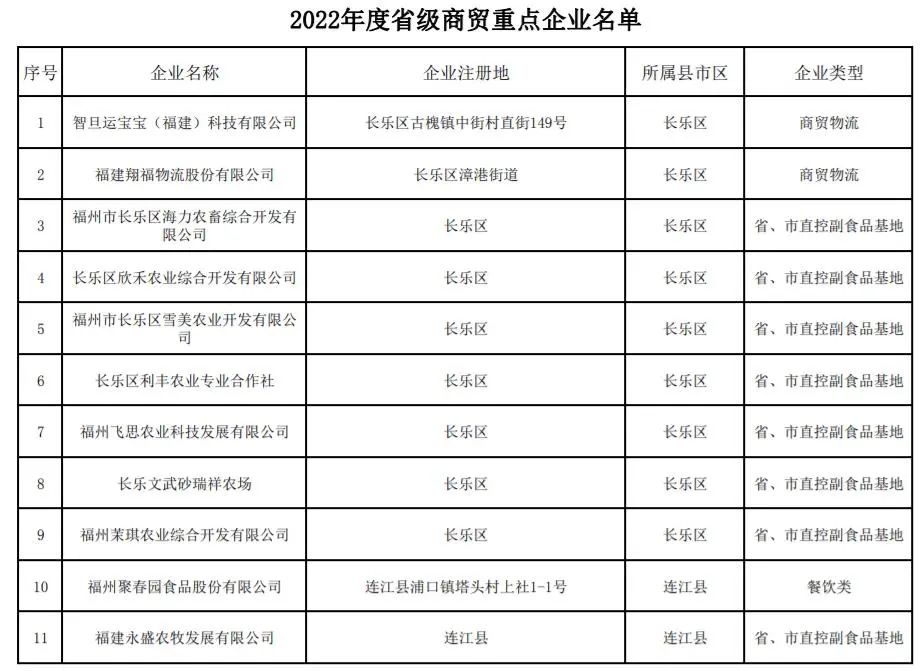 2022年度省级商贸重点企业名单

| 序号 | 企业名称 | 企业注册地 | 所属县市区 | 企业类型 |
|---|---|---|---|---|
| 1 | 智旦运宝宝（福建）科技有限公司 | 长乐区古槐镇中街村直街149号 | 长乐区 | 商贸物流 |
| 2 | 福建翔福物流股份有限公司 | 长乐区漳港街道 | 长乐区 | 商贸物流 |
| 3 | 福州市长乐区海力农畜综合开发有限公司 | 长乐区 | 长乐区 | 省、市直控副食品基地 |
| 4 | 长乐区欣禾农业综合开发有限公司 | 长乐区 | 长乐区 | 省、市直控副食品基地 |
| 5 | 福州市长乐区雪美农业开发有限公司 | 长乐区 | 长乐区 | 省、市直控副食品基地 |
| 6 | 长乐区利丰农业专业合作社 | 长乐区 | 长乐区 | 省、市直控副食品基地 |
| 7 | 福州飞思农业科技发展有限公司 | 长乐区 | 长乐区 | 省、市直控副食品基地 |
| 8 | 长乐文武砂瑞祥农场 | 长乐区 | 长乐区 | 省、市直控副食品基地 |
| 9 | 福州茉琪农业综合开发有限公司 | 长乐区 | 长乐区 | 省、市直控副食品基地 |
| 10 | 福州聚春园食品股份有限公司 | 连江县浦口镇塔头村上社1-1号 | 连江县 | 餐饮类 |
| 11 | 福建永盛农牧发展有限公司 | 连江县 | 连江县 | 省、市直控副食品基地 |